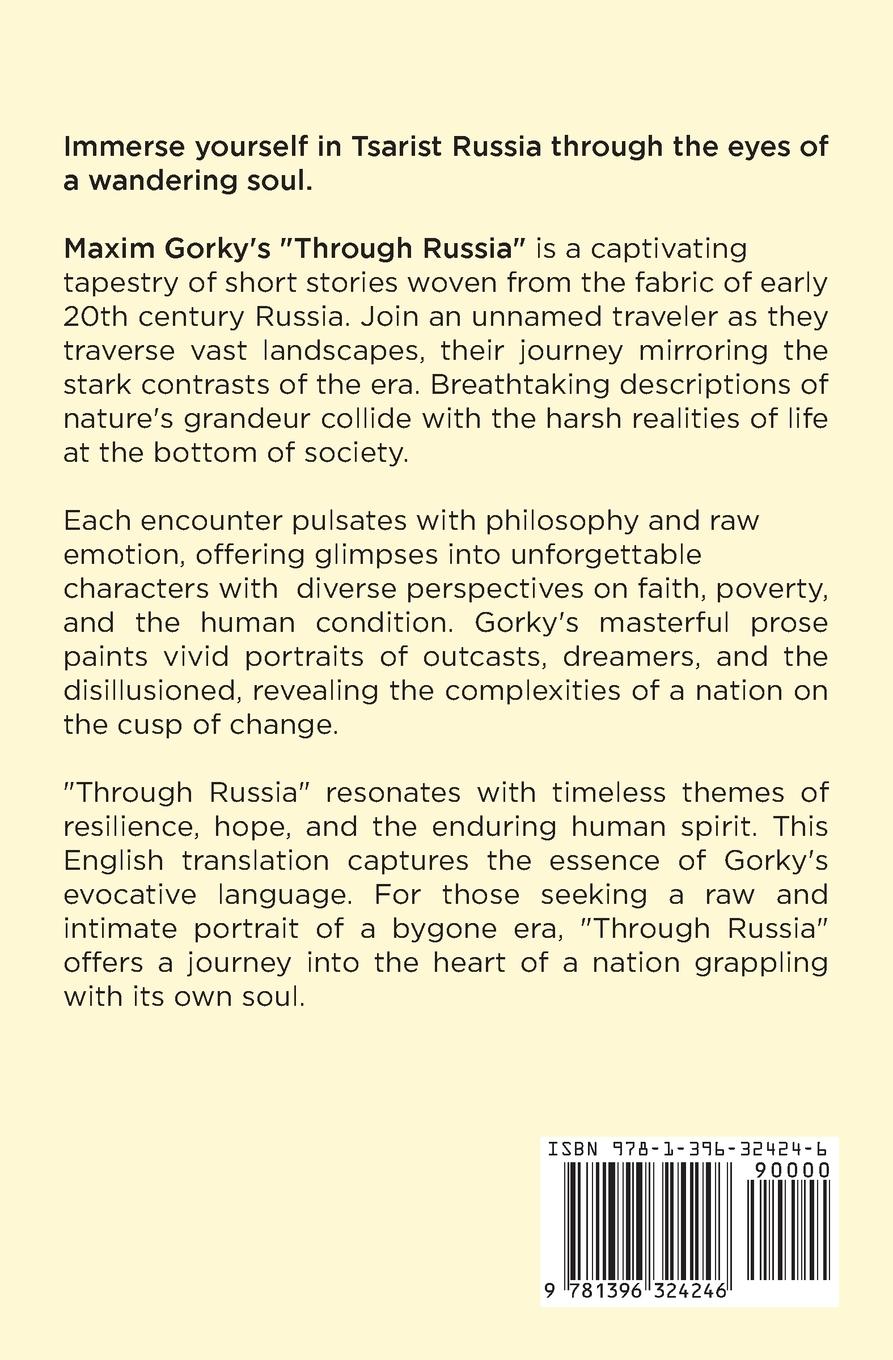 Immerse yourself in Tsarist Russia through the eyes of a wandering soul.

Maxim Gorky's "Through Russia" is a captivating tapestry of short stories woven from the fabric of early 20th century Russia. Join an unnamed traveler as they traverse vast landscapes, their journey mirroring the stark contrasts of the era. Breathtaking descriptions of nature's grandeur collide with the harsh realities of life at the bottom of society.

Each encounter pulsates with philosophy and raw emotion, offering glimpses into unforgettable characters with diverse perspectives on faith, poverty, and the human condition. Gorky's masterful prose paints vivid portraits of outcasts, dreamers, and the disillusioned, revealing the complexities of a nation on the cusp of change.

"Through Russia" resonates with timeless themes of resilience, hope, and the enduring human spirit. This English translation captures the essence of Gorky's evocative language. For those seeking a raw and intimate portrait of a bygone era, "Through Russia" offers a journey into the heart of a nation grappling with its own soul.

ISBN 978-1-396-32424-6
90000
9 781396 324246